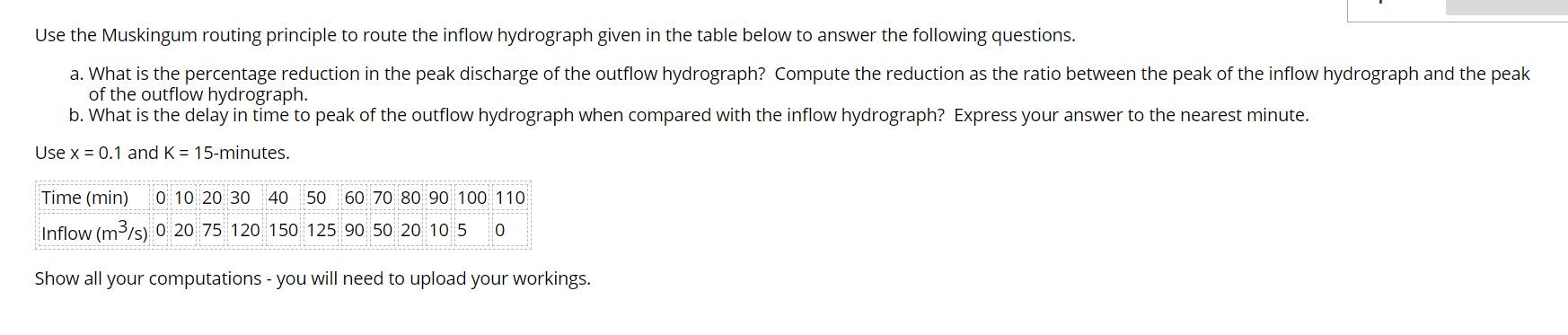 Use the Muskingum routing principle to route the inflow hydrograph given in the table below to answer the following questions.

a. What is the percentage reduction in the peak discharge of the outflow hydrograph? Compute the reduction as the ratio between the peak of the inflow hydrograph and the peak of the outflow hydrograph.
b. What is the delay in time to peak of the outflow hydrograph when compared with the inflow hydrograph? Express your answer to the nearest minute.

Use x = 0.1 and K = 15-minutes.

| Time (min) | 0 | 10 | 20 | 30 | 40 | 50 | 60 | 70 | 80 | 90 | 100 | 110 |
|---|---|---|---|---|---|---|---|---|---|---|---|---|
| Inflow ($m^3/s$) | 0 | 20 | 75 | 120 | 150 | 125 | 90 | 50 | 20 | 10 | 5 | 0 |

Show all your computations - you will need to upload your workings.